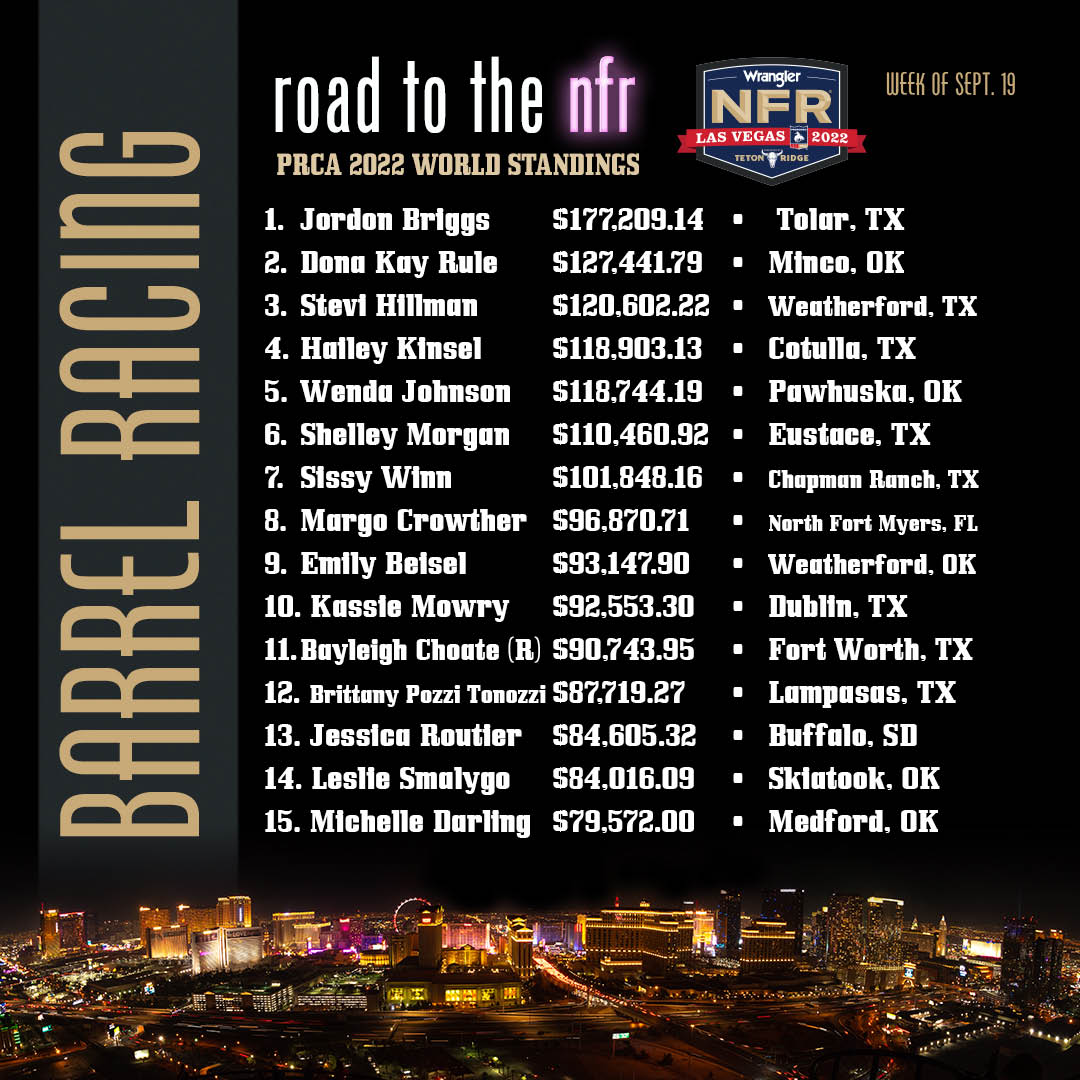 BARREL RACING

road to the nfr

PRCA 2022 WORLD STANDINGS

Wrangler
NFR
LAS VEGAS 2022
TETON RIDGE

WEEK OF SEPT. 19

1. Jordon Briggs $177,209.14 • Tolar, TX
2. Dona Kay Rule $127,441.79 • Minco, OK
3. Stevi Hillman $120,602.22 • Weatherford, TX
4. Hailey Kinsel $118,903.13 • Cotulla, TX
5. Wenda Johnson $118,744.19 • Pawhuska, OK
6. Shelley Morgan $110,460.92 • Eustace, TX
7. Sissy Winn $101,848.16 • Chapman Ranch, TX
8. Margo Crowther $96,870.71 • North Fort Myers, FL
9. Emily Beisel $93,147.90 • Weatherford, OK
10. Kassie Mowry $92,553.30 • Dublin, TX
11. Bayleigh Choate (R) $90,743.95 • Fort Worth, TX
12. Brittany Pozzi Tonozzi $87,719.27 • Lampasas, TX
13. Jessica Routier $84,605.32 • Buffalo, SD
14. Leslie Smalygo $84,016.09 • Skiatook, OK
15. Michelle Darling $79,572.00 • Medford, OK